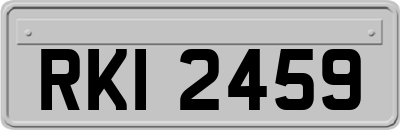 RKI 2459